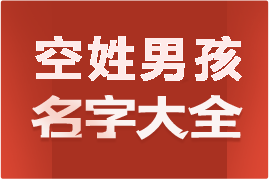 空姓男孩
名字大全